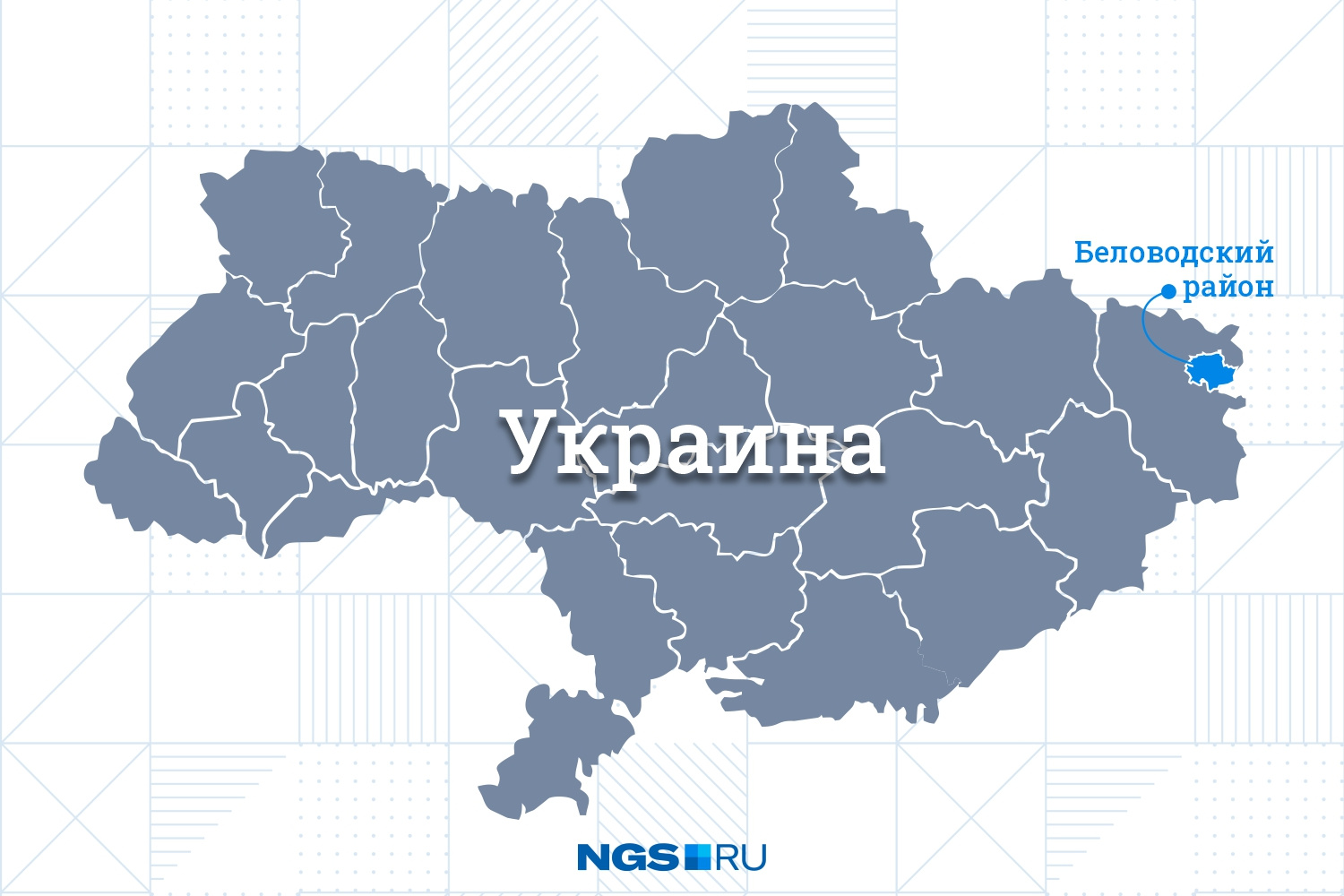 Беловодский район

Украина

NGS RU